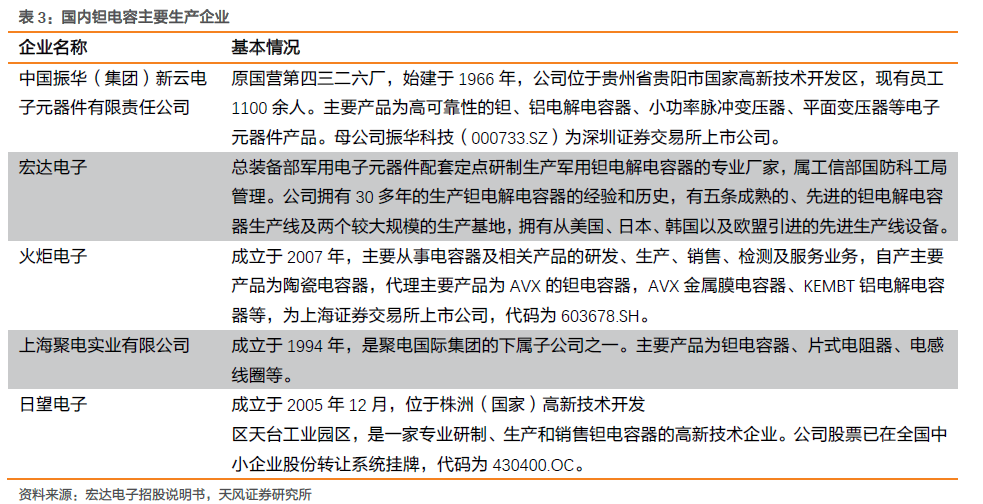 表 3：国内钽电容主要生产企业

| 企业名称 | 基本情况 |
|---|---|
| 中国振华（集团）新云电子元器件有限责任公司 | 原国营第四三二六厂，始建于 1966 年，公司位于贵州省贵阳市国家高新技术开发区，现有员工 1100 余人。主要产品为高可靠性的钽、铝电解电容器、小功率脉冲变压器、平面变压器等电子元器件产品。母公司振华科技（000733.SZ）为深圳证券交易所上市公司。 |
| 宏达电子 | 总装备部军用电子元器件配套定点研制生产军用钽电解电容器的专业厂家，属工信部国防科工局管理。公司拥有 30 多年的生产钽电解电容器的经验和历史，有五条成熟的、先进的钽电解电容器生产线及两个较大规模的生产基地，拥有从美国、日本、韩国以及欧盟引进的先进生产线设备。 |
| 火炬电子 | 成立于 2007 年，主要从事电容器及相关产品的研发、生产、销售、检测及服务业务，自产主要产品为陶瓷电容器，代理主要产品为 AVX 的钽电容器，AVX 金属膜电容器、KEMBT 铝电解电容器等，为上海证券交易所上市公司，代码为 603678.SH。 |
| 上海聚电实业有限公司 | 成立于 1994 年，是聚电国际集团的下属子公司之一。主要产品为钽电容器、片式电阻器、电感线圈等。 |
| 日望电子 | 成立于 2005 年 12 月，位于株洲（国家）高新技术开发区天台工业园区，是一家专业研制、生产和销售钽电容器的高新技术企业。公司股票已在全国中小企业股份转让系统挂牌，代码为 430400.OC。 |

资料来源：宏达电子招股说明书，天风证券研究所